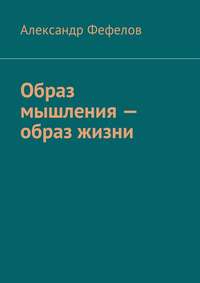 Александр Фефелов

Образ мышления — образ жизни